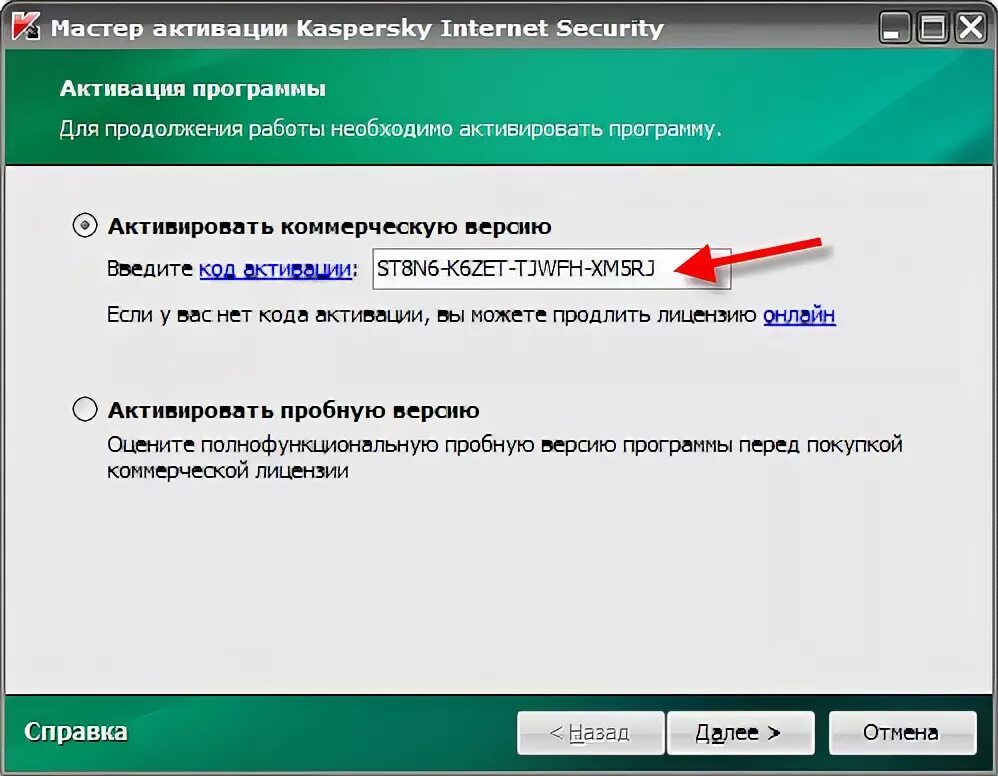 Мастер активации Kaspersky Internet Security

Активация программы

Для продолжения работы необходимо активировать программу.

Активировать коммерческую версию

Введите код активации: ST8N6-K6ZET-TJWFH-XM5RJ

Если у вас нет кода активации, вы можете продлить лицензию онлайн

Активировать пробную версию

Оцените полнофункциональную пробную версию программы перед покупкой коммерческой лицензии

Справка

< Назад

Далее >

Отмена